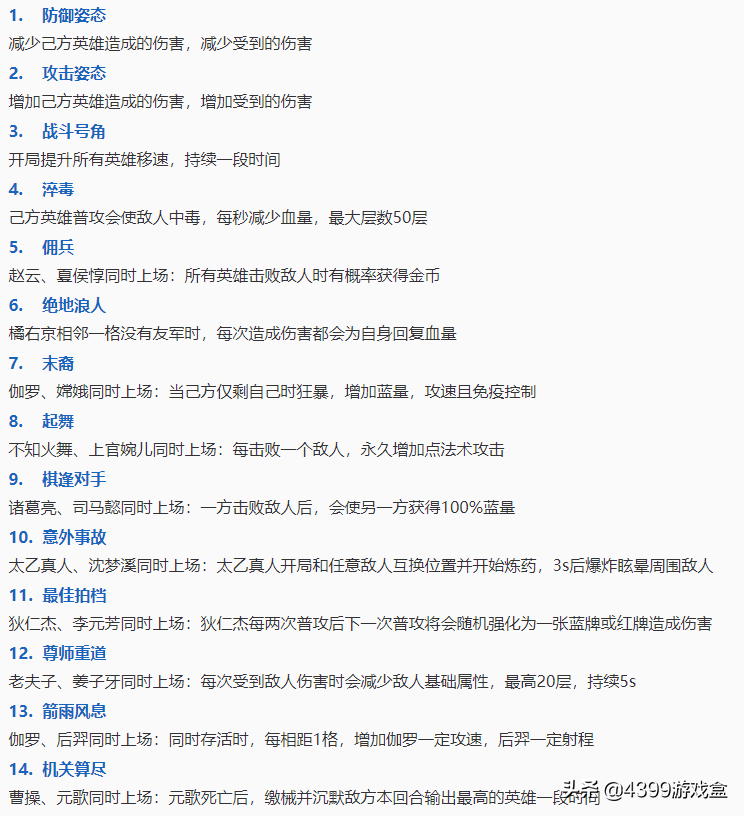 1. 防御姿态

减少己方英雄造成的伤害，减少受到的伤害

2. 攻击姿态

增加己方英雄造成的伤害，增加受到的伤害

3. 战斗号角

开局提升所有英雄移速，持续一段时间

4. 淬毒

己方英雄普攻会使敌人中毒，每秒减少血量，最大层数50层

5. 佣兵

赵云、夏侯惇同时上场：所有英雄击败敌人时有概率获得金币

6. 绝地浪人

橘右京相邻一格没有友军时，每次造成伤害都会为自身回复血量

7. 末裔

伽罗、嫦娥同时上场：当己方仅剩自己时狂暴，增加蓝量，攻速且免疫控制

8. 起舞

不知火舞、上官婉儿同时上场：每击败一个敌人，永久增加点法术攻击

9. 棋逢对手

诸葛亮、司马懿同时上场：一方击败敌人后，会使另一方获得100%蓝量

10. 意外事故

太乙真人、沈梦溪同时上场：太乙真人开局和任意敌人互换位置并开始炼药，3s后爆炸眩晕周围敌人

11. 最佳拍档

狄仁杰、李元芳同时上场：狄仁杰每两次普攻后下一次普攻将会随机强化为一张蓝牌或红牌造成伤害

12. 尊师重道

老夫子、姜子牙同时上场：每次受到敌人伤害时会减少敌人基础属性，最高20层，持续5s

13. 箭雨风息

伽罗、后羿同时上场：同时存活时，每相距1格，增加伽罗一定攻速，后羿一定射程

14. 机关算尽

曹操、元歌同时上场：元歌死亡后，缴械并沉默敌方本回合输出最高的英雄一段时间

头条 @4399游戏盒